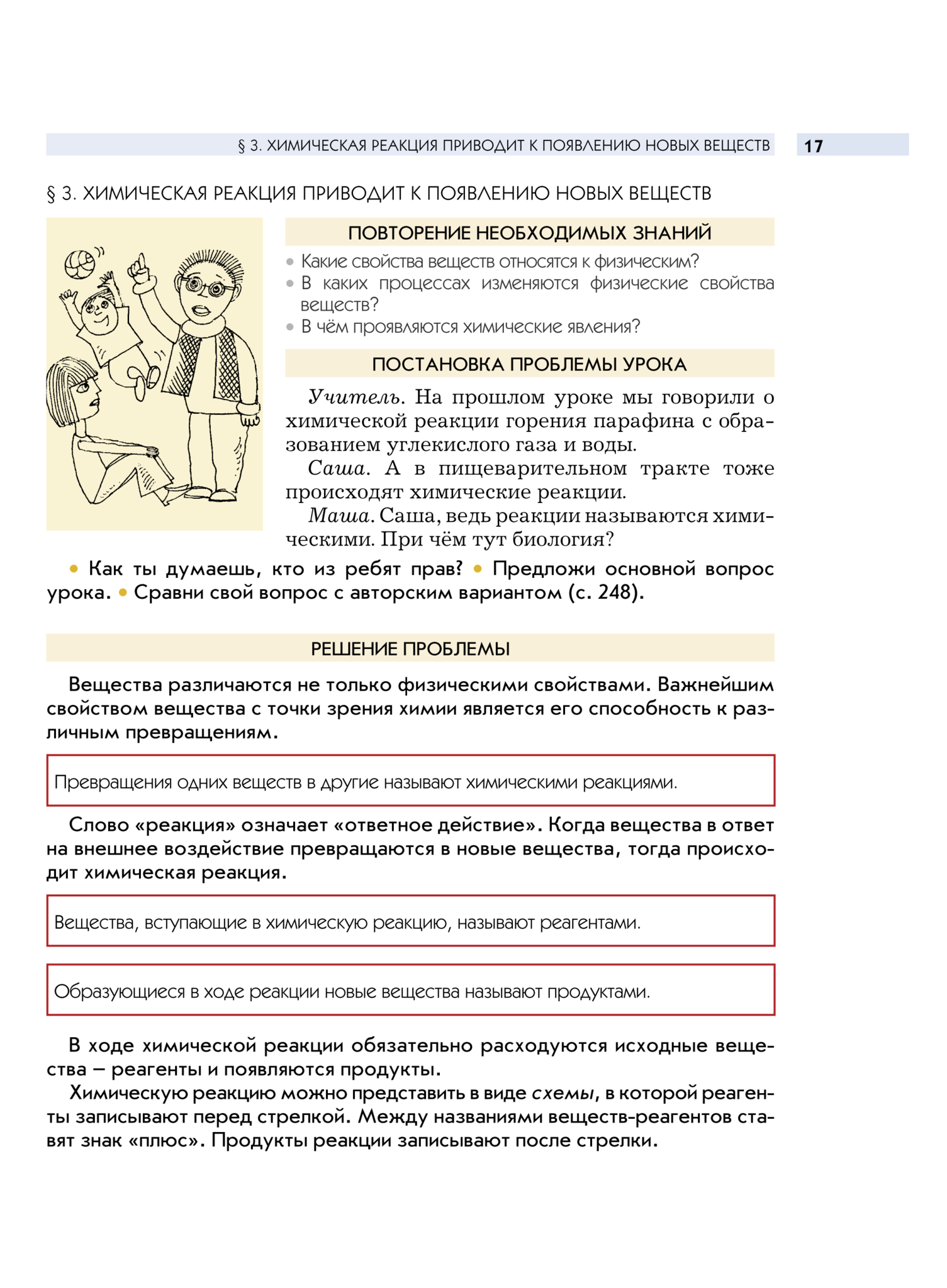 § 3. ХИМИЧЕСКАЯ РЕАКЦИЯ ПРИВОДИТ К ПОЯВЛЕНИЮ НОВЫХ ВЕЩЕСТВ 17

§ 3. ХИМИЧЕСКАЯ РЕАКЦИЯ ПРИВОДИТ К ПОЯВЛЕНИЮ НОВЫХ ВЕЩЕСТВ

ПОВТОРЕНИЕ НЕОБХОДИМЫХ ЗНАНИЙ

• Какие свойства веществ относятся к физическим?
• В каких процессах изменяются физические свойства веществ?
• В чём проявляются химические явления?

ПОСТАНОВКА ПРОБЛЕМЫ УРОКА

Учитель. На прошлом уроке мы говорили о химической реакции горения парафина с образованием углекислого газа и воды.

Саша. А в пищеварительном тракте тоже происходят химические реакции.

Маша. Саша, ведь реакции называются химическими. При чём тут биология?

• Как ты думаешь, кто из ребят прав? • Предложи основной вопрос урока. • Сравни свой вопрос с авторским вариантом (с. 248).

РЕШЕНИЕ ПРОБЛЕМЫ

Вещества различаются не только физическими свойствами. Важнейшим свойством вещества с точки зрения химии является его способность к различным превращениям.

Превращения одних веществ в другие называют химическими реакциями.

Слово «реакция» означает «ответное действие». Когда вещества в ответ на внешнее воздействие превращаются в новые вещества, тогда происходит химическая реакция.

Вещества, вступающие в химическую реакцию, называют реагентами.

Образующиеся в ходе реакции новые вещества называют продуктами.

В ходе химической реакции обязательно расходуются исходные вещества – реагенты и появляются продукты.

Химическую реакцию можно представить в виде схемы, в которой реагенты записывают перед стрелкой. Между названиями веществ-реагентов ставят знак «плюс». Продукты реакции записывают после стрелки.